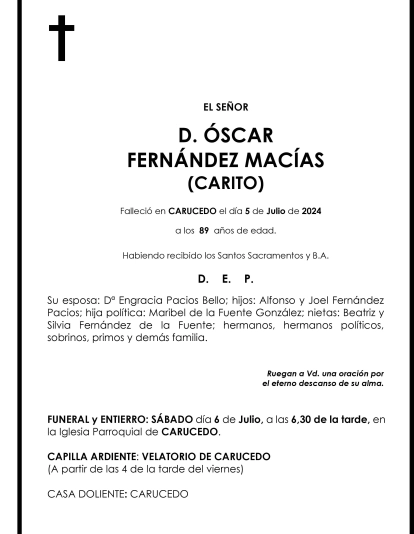 EL SEÑOR

D. ÓSCAR
FERNÁNDEZ MACÍAS
(CARITO)

Falleció en CARUCEDO el día 5 de Julio de 2024

a los 89 años de edad.

Habiendo recibido los Santos Sacramentos y B.A.

D. E. P.

Su esposa: Dª Engracia Pacios Bello; hijos: Alfonso y Joel Fernández Pacios; hija política: Maribel de la Fuente González; nietas: Beatriz y Silvia Fernández de la Fuente; hermanos, hermanos políticos, sobrinos, primos y demás familia.

Ruegan a Vd. una oración por el eterno descanso de su alma.

FUNERAL y ENTIERRO: SÁBADO día 6 de Julio, a las 6,30 de la tarde, en la Iglesia Parroquial de CARUCEDO.

CAPILLA ARDIENTE: VELATORIO DE CARUCEDO
(A partir de las 4 de la tarde del viernes)

CASA DOLIENTE: CARUCEDO